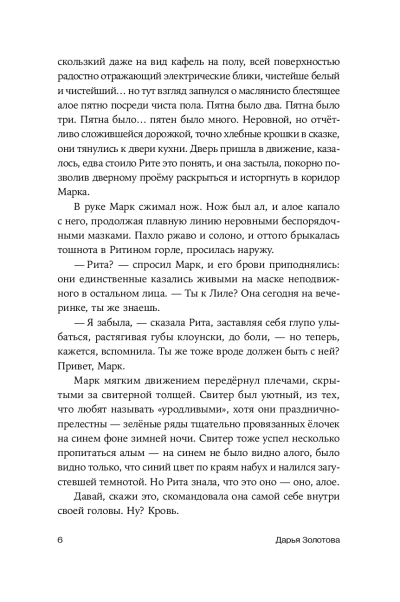 скользкий даже на вид кафель на полу, всей поверхностью радостно отражающий электрические блики, чистейше белый и чистейший… но тут взгляд запнулся о маслянисто блестящее алое пятно посреди чиста пола. Пятна было два. Пятна было три. Пятна было… пятен было много. Неровной, но отчётливо сложившейся дорожкой, точно хлебные крошки в сказке, они тянулись к двери кухни. Дверь пришла в движение, казалось, едва стоило Рите это понять, и она застыла, покорно позволив дверному проёму раскрыться и исторгнуть в коридор Марка.

В руке Марк сжимал нож. Нож был ал, и алое капало с него, продолжая плавную линию неровными беспорядочными мазками. Пахло ржаво и солоно, и оттого брыкалась тошнота в Ритином горле, просилась наружу.

— Рита? — спросил Марк, и его брови приподнялись: они единственные казались живыми на маске неподвижного в остальном лица. — Ты к Лиле? Она сегодня на вечеринке, ты же знаешь.

— Я забыла, — сказала Рита, заставляя себя глупо улыбаться, растягивая губы клоунски, до боли, — но теперь, кажется, вспомнила. Ты же тоже вроде должен быть с ней? Привет, Марк.

Марк мягким движением передёрнул плечами, скрытыми за свитерной толщей. Свитер был уютный, из тех, что любят называть «уродливыми», хотя они празднично-прелестны — зелёные ряды тщательно провязанных ёлочек на синем фоне зимней ночи. Свитер тоже успел несколько пропитаться алым — на синем не было видно алого, было видно только, что синий цвет по краям набух и налился загустевшей темнотой. Но Рита знала, что это оно — оно, алое.

Давай, скажи это, скомандовала она самой себе внутри своей головы. Ну? Кровь.

6 Дарья Золотова